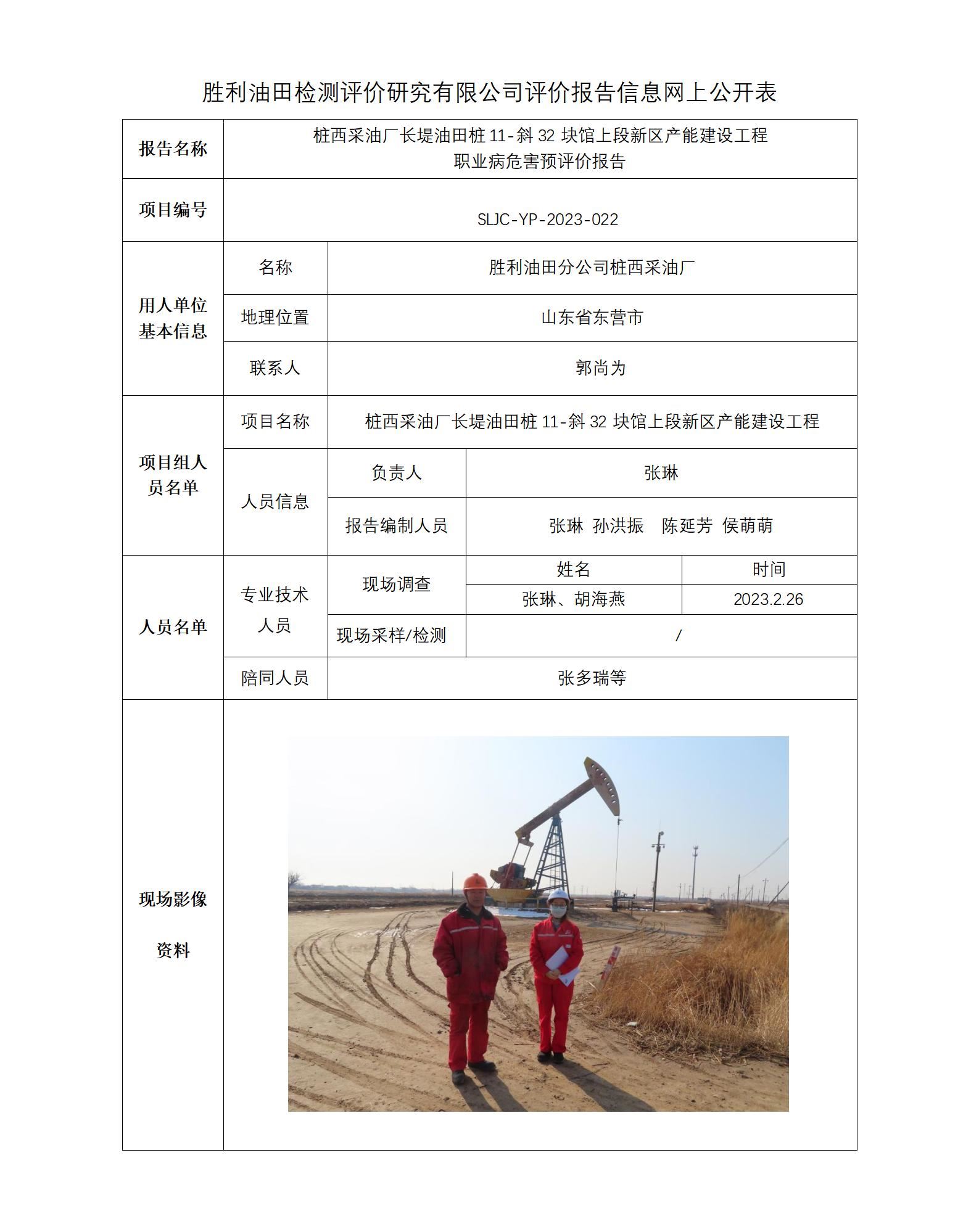 胜利油田检测评价研究有限公司评价报告信息网上公开表

| 报告名称 | 桩西采油厂长堤油田桩 11-斜 32 块馆上段新区产能建设工程 职业病危害预评价报告 | | | |
|---|---|---|---|---|
| 项目编号 | SLJC-YP-2023-022 | | | |
| 用人单位基本信息 | 名称 | 胜利油田分公司桩西采油厂 | | |
| | 地理位置 | 山东省东营市 | | |
| | 联系人 | 郭尚为 | | |
| 项目组人员名单 | 项目名称 | 桩西采油厂长堤油田桩 11-斜 32 块馆上段新区产能建设工程 | | |
| | 人员信息 | 负责人 | 张琳 | |
| | | 报告编制人员 | 张琳 孙洪振 陈延芳 侯萌萌 | |
| 人员名单 | 专业技术人员 | 现场调查 | 姓名 | 时间 |
| | | | 张琳、胡海燕 | 2023.2.26 |
| | | 现场采样/检测 | / | |
| | 陪同人员 | 张多瑞等 | | |
| 现场影像资料 | | | | |